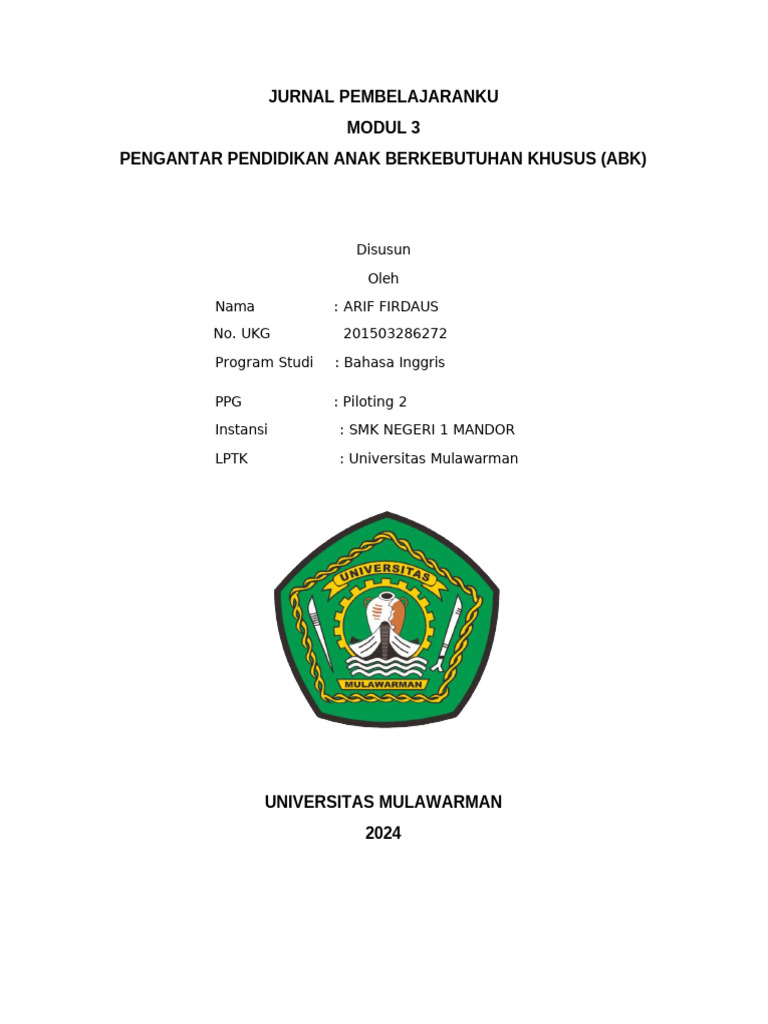 JURNAL PEMBELAJARANKU
MODUL 3
PENGANTAR PENDIDIKAN ANAK BERKEBUTUHAN KHUSUS (ABK)

Disusun
Oleh

Nama : ARIF FIRDAUS
No. UKG 201503286272
Program Studi : Bahasa Inggris

PPG : Piloting 2
Instansi : SMK NEGERI 1 MANDOR
LPTK : Universitas Mulawarman

UNIVERSITAS
MULAWARMAN

UNIVERSITAS MULAWARMAN
2024